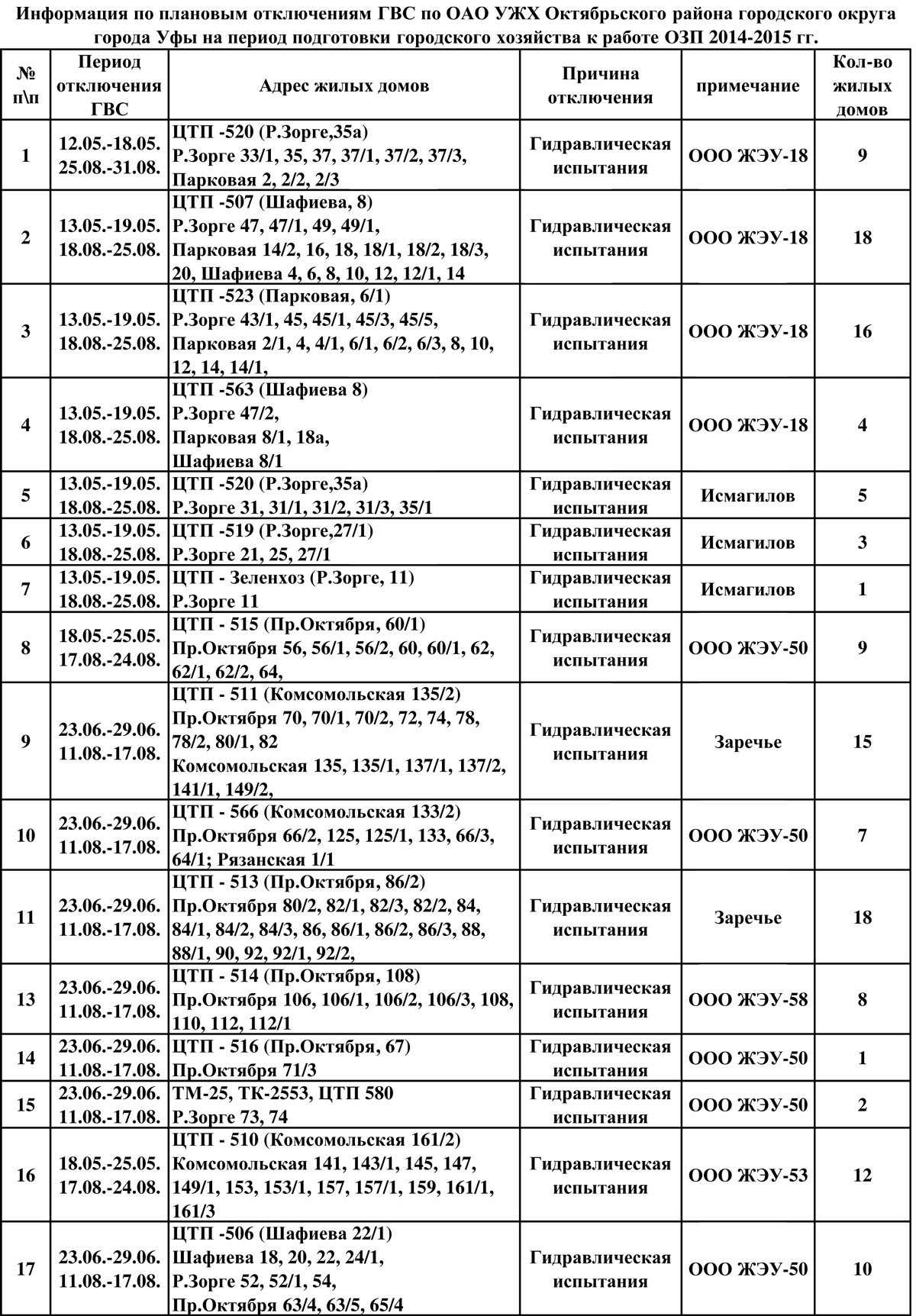 Информация по плановым отключениям ГВС по ОАО УЖХ Октябрьского района городского округа города Уфы на период подготовки городского хозяйства к работе ОЗП 2014-2015 гг.

| № п\п | Период отключения ГВС | Адрес жилых домов | Причина отключения | примечание | Кол-во жилых домов |
|---|---|---|---|---|---|
| 1 | 12.05.-18.05. 25.08.-31.08. | ЦТП -520 (Р.Зорге,35а) Р.Зорге 33/1, 35, 37, 37/1, 37/2, 37/3, Парковая 2, 2/2, 2/3 | Гидравлическая испытания | ООО ЖЭУ-18 | 9 |
| 2 | 13.05.-19.05. 18.08.-25.08. | ЦТП -507 (Шафиева, 8) Р.Зорге 47, 47/1, 49, 49/1, Парковая 14/2, 16, 18, 18/1, 18/2, 18/3, 20, Шафиева 4, 6, 8, 10, 12, 12/1, 14 | Гидравлическая испытания | ООО ЖЭУ-18 | 18 |
| 3 | 13.05.-19.05. 18.08.-25.08. | ЦТП -523 (Парковая, 6/1) Р.Зорге 43/1, 45, 45/1, 45/3, 45/5, Парковая 2/1, 4, 4/1, 6/1, 6/2, 6/3, 8, 10, 12, 14, 14/1, | Гидравлическая испытания | ООО ЖЭУ-18 | 16 |
| 4 | 13.05.-19.05. 18.08.-25.08. | ЦТП -563 (Шафиева 8) Р.Зорге 47/2, Парковая 8/1, 18а, Шафиева 8/1 | Гидравлическая испытания | ООО ЖЭУ-18 | 4 |
| 5 | 13.05.-19.05. 18.08.-25.08. | ЦТП -520 (Р.Зорге,35а) Р.Зорге 31, 31/1, 31/2, 31/3, 35/1 | Гидравлическая испытания | Исмагилов | 5 |
| 6 | 13.05.-19.05. 18.08.-25.08. | ЦТП -519 (Р.Зорге,27/1) Р.Зорге 21, 25, 27/1 | Гидравлическая испытания | Исмагилов | 3 |
| 7 | 13.05.-19.05. 18.08.-25.08. | ЦТП - Зеленхоз (Р.Зорге, 11) Р.Зорге 11 | Гидравлическая испытания | Исмагилов | 1 |
| 8 | 18.05.-25.05. 17.08.-24.08. | ЦТП - 515 (Пр.Октября, 60/1) Пр.Октября 56, 56/1, 56/2, 60, 60/1, 62, 62/1, 62/2, 64, | Гидравлическая испытания | ООО ЖЭУ-50 | 9 |
| 9 | 23.06.-29.06. 11.08.-17.08. | ЦТП - 511 (Комсомольская 135/2) Пр.Октября 70, 70/1, 70/2, 72, 74, 78, 78/2, 80/1, 82 Комсомольская 135, 135/1, 137/1, 137/2, 141/1, 149/2, | Гидравлическая испытания | Заречье | 15 |
| 10 | 23.06.-29.06. 11.08.-17.08. | ЦТП - 566 (Комсомольская 133/2) Пр.Октября 66/2, 125, 125/1, 133, 66/3, 64/1; Рязанская 1/1 | Гидравлическая испытания | ООО ЖЭУ-50 | 7 |
| 11 | 23.06.-29.06. 11.08.-17.08. | ЦТП - 513 (Пр.Октября, 86/2) Пр.Октября 80/2, 82/1, 82/3, 82/2, 84, 84/1, 84/2, 84/3, 86, 86/1, 86/2, 86/3, 88, 88/1, 90, 92, 92/1, 92/2, | Гидравлическая испытания | Заречье | 18 |
| 13 | 23.06.-29.06. 11.08.-17.08. | ЦТП - 514 (Пр.Октября, 108) Пр.Октября 106, 106/1, 106/2, 106/3, 108, 110, 112, 112/1 | Гидравлическая испытания | ООО ЖЭУ-58 | 8 |
| 14 | 23.06.-29.06. 11.08.-17.08. | ЦТП - 516 (Пр.Октября, 67) Пр.Октября 71/3 | Гидравлическая испытания | ООО ЖЭУ-50 | 1 |
| 15 | 23.06.-29.06. 11.08.-17.08. | ТМ-25, ТК-2553, ЦТП 580 Р.Зорге 73, 74 | Гидравлическая испытания | ООО ЖЭУ-50 | 2 |
| 16 | 18.05.-25.05. 17.08.-24.08. | ЦТП - 510 (Комсомольская 161/2) Комсомольская 141, 143/1, 145, 147, 149/1, 153, 153/1, 157, 157/1, 159, 161/1, 161/3 | Гидравлическая испытания | ООО ЖЭУ-53 | 12 |
| 17 | 23.06.-29.06. 11.08.-17.08. | ЦТП -506 (Шафиева 22/1) Шафиева 18, 20, 22, 24/1, Р.Зорге 52, 52/1, 54, Пр.Октября 63/4, 63/5, 65/4 | Гидравлическая испытания | ООО ЖЭУ-50 | 10 |